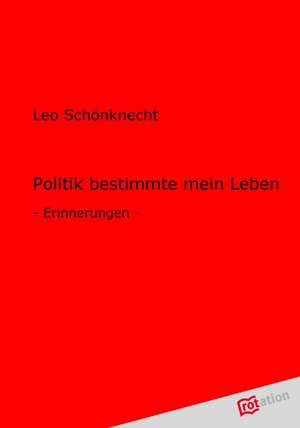 Leo Schönknecht

Politik bestimmte mein Leben

- Erinnerungen -

rotation